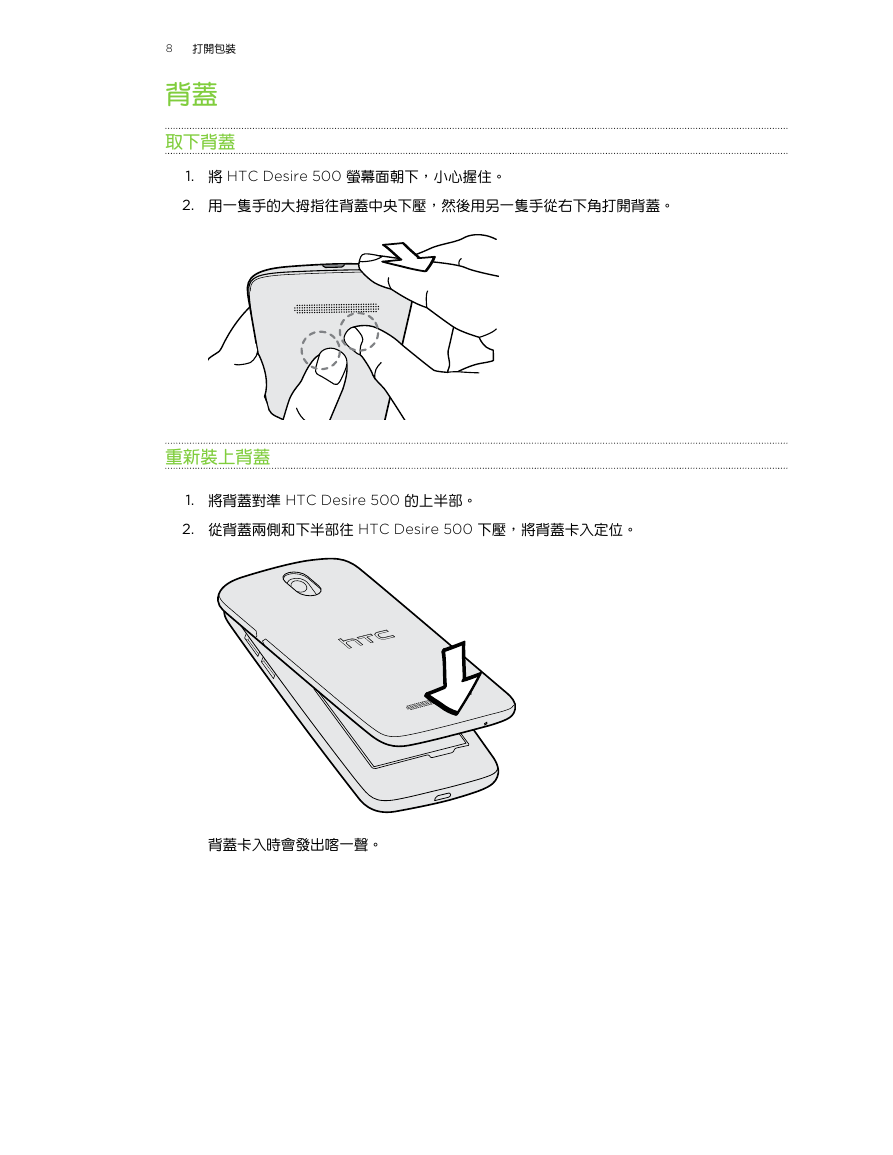 8 打開包裝

背蓋

取下背蓋

1. 將 HTC Desire 500 螢幕面朝下，小心握住。
2. 用一隻手的大拇指往背蓋中央下壓，然後用另一隻手從右下角打開背蓋。

重新裝上背蓋

1. 將背蓋對準 HTC Desire 500 的上半部。
2. 從背蓋兩側和下半部往 HTC Desire 500 下壓，將背蓋卡入定位。

htc

背蓋卡入時會發出喀一聲。